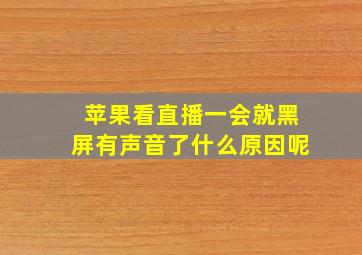 苹果看直播一会就黑屏有声音了什么原因呢